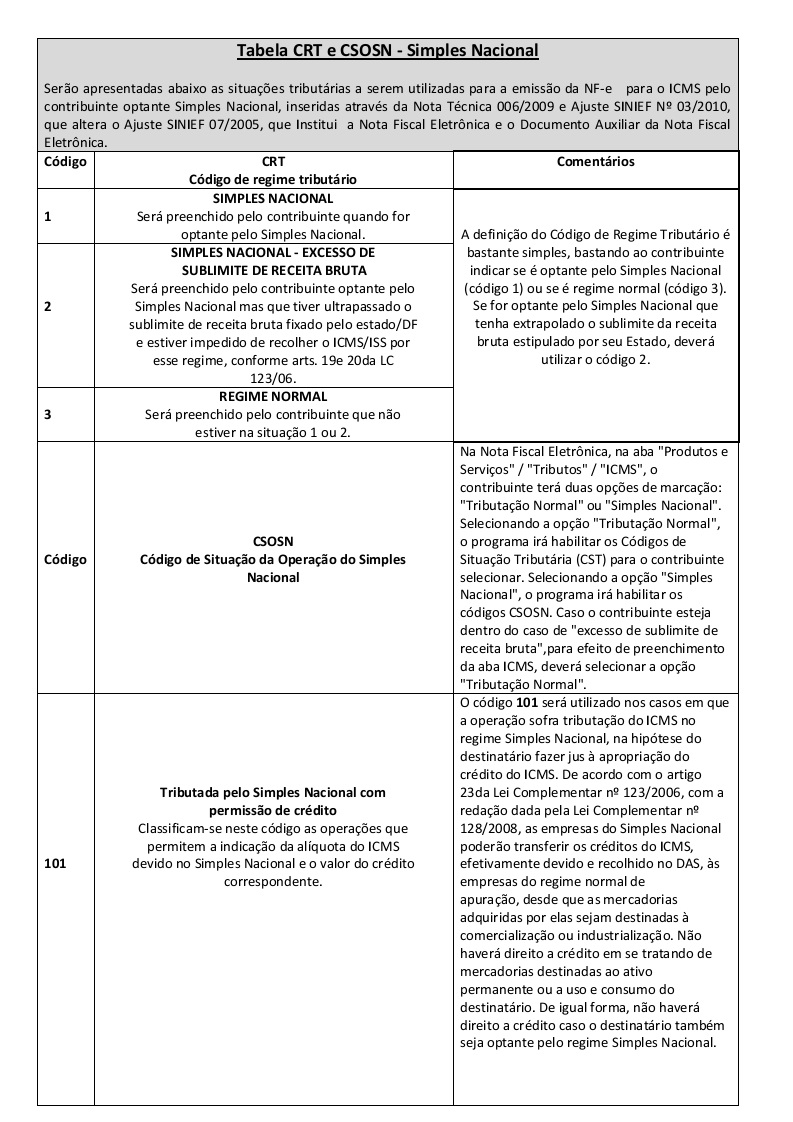 Tabela CRT e CSOSN - Simples Nacional

Serão apresentadas abaixo as situações tributárias a serem utilizadas para a emissão da NF-e para o ICMS pelo contribuinte optante Simples Nacional, inseridas através da Nota Técnica 006/2009 e Ajuste SINIEF Nº 03/2010, que altera o Ajuste SINIEF 07/2005, que Institui a Nota Fiscal Eletrônica e o Documento Auxiliar da Nota Fiscal Eletrônica.

| Código | CRT Código de regime tributário | Comentários |
|---|---|---|
| 1 | SIMPLES NACIONAL Será preenchido pelo contribuinte quando for optante pelo Simples Nacional. | A definição do Código de Regime Tributário é bastante simples, bastando ao contribuinte indicar se é optante pelo Simples Nacional (código 1) ou se é regime normal (código 3). Se for optante pelo Simples Nacional que tenha extrapolado o sublimite da receita bruta estipulado por seu Estado, deverá utilizar o código 2. |
| 2 | SIMPLES NACIONAL - EXCESSO DE SUBLIMITE DE RECEITA BRUTA Será preenchido pelo contribuinte optante pelo Simples Nacional mas que tiver ultrapassado o sublimite de receita bruta fixado pelo estado/DF e estiver impedido de recolher o ICMS/ISS por esse regime, conforme arts. 19e 20da LC 123/06. | |
| 3 | REGIME NORMAL Será preenchido pelo contribuinte que não estiver na situação 1 ou 2. | |
| Código | CSOSN Código de Situação da Operação do Simples Nacional | Na Nota Fiscal Eletrônica, na aba "Produtos e Serviços" / "Tributos" / "ICMS", o contribuinte terá duas opções de marcação: "Tributação Normal" ou "Simples Nacional". Selecionando a opção "Tributação Normal", o programa irá habilitar os Códigos de Situação Tributária (CST) para o contribuinte selecionar. Selecionando a opção "Simples Nacional", o programa irá habilitar os códigos CSOSN. Caso o contribuinte esteja dentro do caso de "excesso de sublimite de receita bruta",para efeito de preenchimento da aba ICMS, deverá selecionar a opção "Tributação Normal". |
| 101 | Tributada pelo Simples Nacional com permissão de crédito Classificam-se neste código as operações que permitem a indicação da alíquota do ICMS devido no Simples Nacional e o valor do crédito correspondente. | O código 101 será utilizado nos casos em que a operação sofra tributação do ICMS no regime Simples Nacional, na hipótese do destinatário fazer jus à apropriação do crédito do ICMS. De acordo com o artigo 23da Lei Complementar nº 123/2006, com a redação dada pela Lei Complementar nº 128/2008, as empresas do Simples Nacional poderão transferir os créditos do ICMS, efetivamente devido e recolhido no DAS, às empresas do regime normal de apuração, desde que as mercadorias adquiridas por elas sejam destinadas à comercialização ou industrialização. Não haverá direito a crédito em se tratando de mercadorias destinadas ao ativo permanente ou a uso e consumo do destinatário. De igual forma, não haverá direito a crédito caso o destinatário também seja optante pelo regime Simples Nacional. |